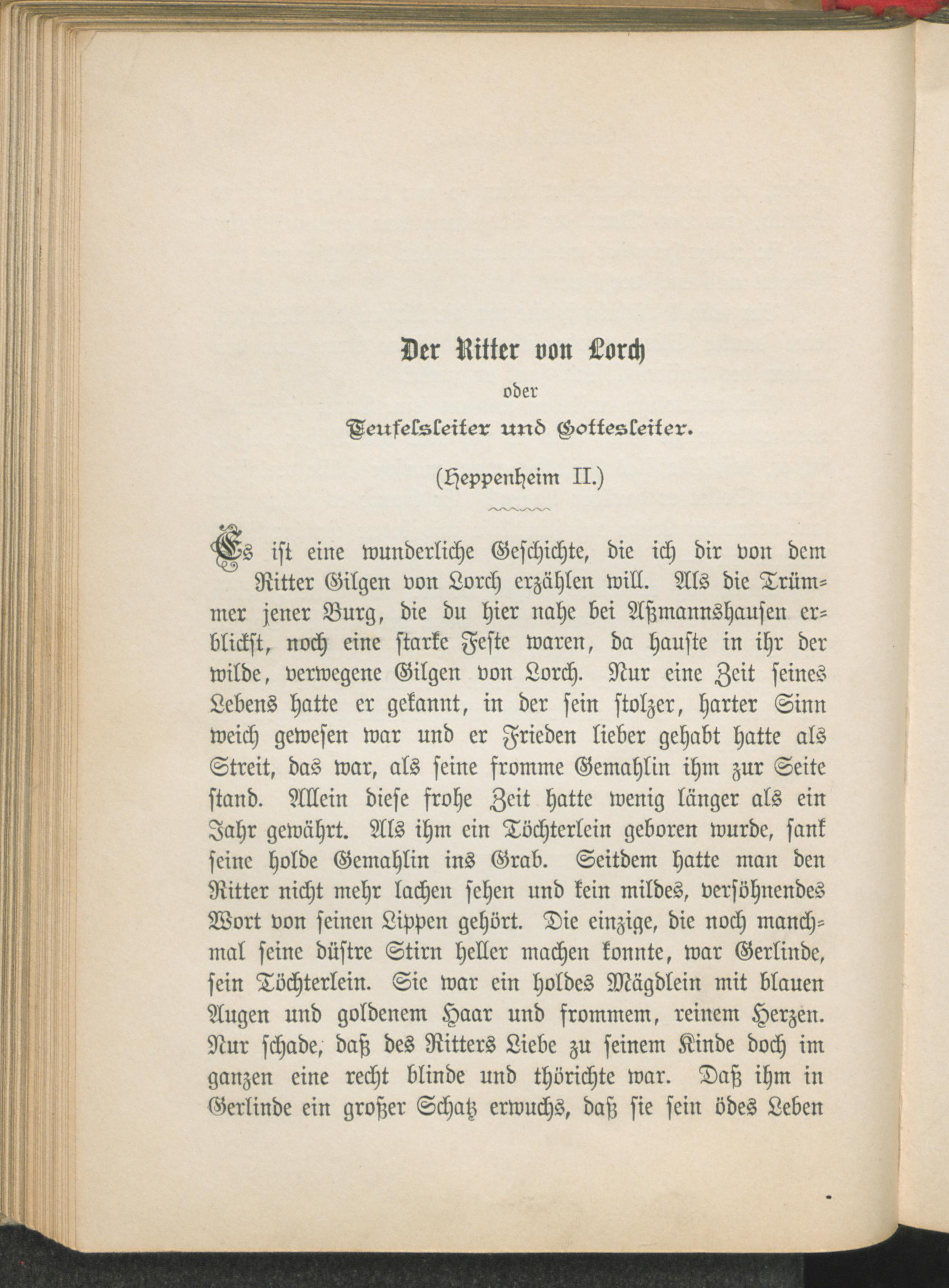 Der Ritter von Lorch

oder

Teufelsleiter und Gottesleiter.

(Heppenheim II.)

Es ist eine wunderliche Geschichte, die ich dir von dem Ritter Gilgen von Lorch erzählen will. Als die Trümmer jener Burg, die du hier nahe bei Aßmannshausen erblickst, noch eine starke Feste waren, da hauste in ihr der wilde, verwegene Gilgen von Lorch. Nur eine Zeit seines Lebens hatte er gekannt, in der sein stolzer, harter Sinn weich gewesen war und er Frieden lieber gehabt hatte als Streit, das war, als seine fromme Gemahlin ihm zur Seite stand. Allein diese frohe Zeit hatte wenig länger als ein Jahr gewährt. Als ihm ein Töchterlein geboren wurde, sank seine holde Gemahlin ins Grab. Seitdem hatte man den Ritter nicht mehr lachen sehen und kein mildes, versöhnendes Wort von seinen Lippen gehört. Die einzige, die noch manchmal seine düstre Stirn heller machen konnte, war Gerlinde, sein Töchterlein. Sie war ein holdes Mägdlein mit blauen Augen und goldenem Haar und frommem, reinem Herzen. Nur schade, daß des Ritters Liebe zu seinem Kinde doch im ganzen eine recht blinde und thörichte war. Daß ihm in Gerlinde ein großer Schatz erwuchs, daß sie sein ödes Leben